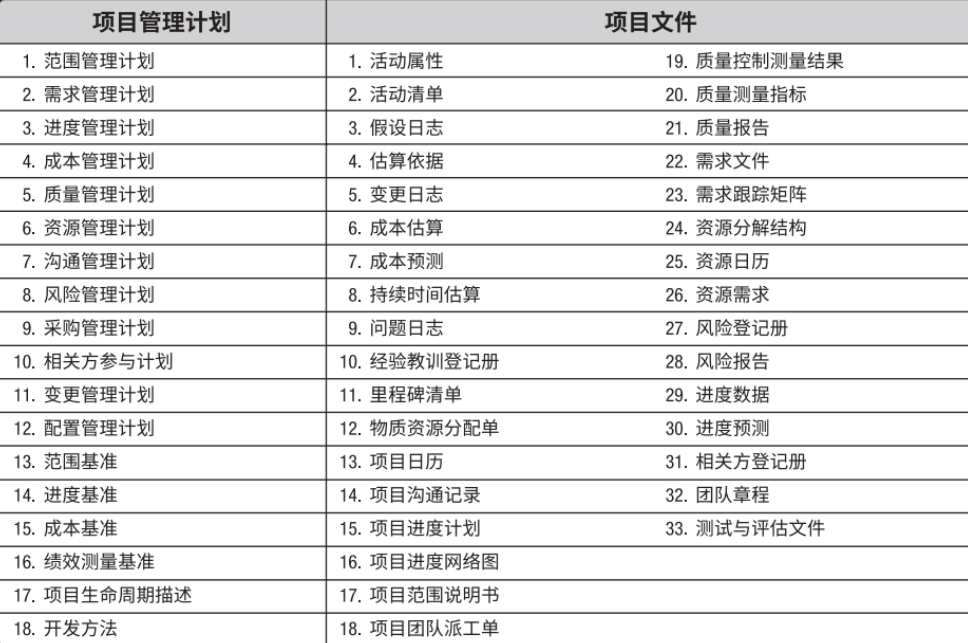 | 项目管理计划 | 项目文件 | |
|---|---|---|
| 1. 范围管理计划 | 1. 活动属性 | 19. 质量控制测量结果 |
| 2. 需求管理计划 | 2. 活动清单 | 20. 质量测量指标 |
| 3. 进度管理计划 | 3. 假设日志 | 21. 质量报告 |
| 4. 成本管理计划 | 4. 估算依据 | 22. 需求文件 |
| 5. 质量管理计划 | 5. 变更日志 | 23. 需求跟踪矩阵 |
| 6. 资源管理计划 | 6. 成本估算 | 24. 资源分解结构 |
| 7. 沟通管理计划 | 7. 成本预测 | 25. 资源日历 |
| 8. 风险管理计划 | 8. 持续时间估算 | 26. 资源需求 |
| 9. 采购管理计划 | 9. 问题日志 | 27. 风险登记册 |
| 10. 相关方参与计划 | 10. 经验教训登记册 | 28. 风险报告 |
| 11. 变更管理计划 | 11. 里程碑清单 | 29. 进度数据 |
| 12. 配置管理计划 | 12. 物质资源分配单 | 30. 进度预测 |
| 13. 范围基准 | 13. 项目日历 | 31. 相关方登记册 |
| 14. 进度基准 | 14. 项目沟通记录 | 32. 团队章程 |
| 15. 成本基准 | 15. 项目进度计划 | 33. 测试与评估文件 |
| 16. 绩效测量基准 | 16. 项目进度网络图 | |
| 17. 项目生命周期描述 | 17. 项目范围说明书 | |
| 18. 开发方法 | 18. 项目团队派工单 | |